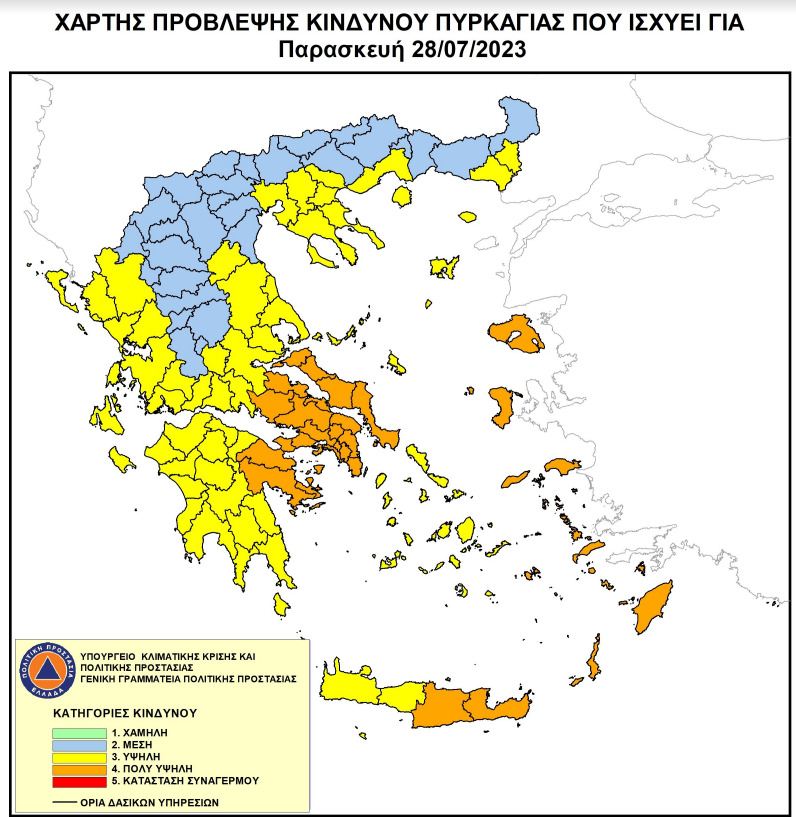 ΧΑΡΤΗΣ ΠΡΟΒΛΕΨΗΣ ΚΙΝΔΥΝΟΥ ΠΥΡΚΑΓΙΑΣ ΠΟΥ ΙΣΧΥΕΙ ΓΙΑ
Παρασκευή 28/07/2023

ΠΟΛΙΤΙΚΗ ΠΡΟΣΤΑΣΙΑ ΕΛΛΑΔΑ

ΥΠΟΥΡΓΕΙΟ ΚΛΙΜΑΤΙΚΗΣ ΚΡΙΣΗΣ ΚΑΙ ΠΟΛΙΤΙΚΗΣ ΠΡΟΣΤΑΣΙΑΣ
ΓΕΝΙΚΗ ΓΡΑΜΜΑΤΕΙΑ ΠΟΛΙΤΙΚΗΣ ΠΡΟΣΤΑΣΙΑΣ

ΚΑΤΗΓΟΡΙΕΣ ΚΙΝΔΥΝΟΥ

1. ΧΑΜΗΛΗ
2. ΜΕΣΗ
3. ΥΨΗΛΗ
4. ΠΟΛΥ ΥΨΗΛΗ
5. ΚΑΤΑΣΤΑΣΗ ΣΥΝΑΓΕΡΜΟΥ

ΟΡΙΑ ΔΑΣΙΚΩΝ ΥΠΗΡΕΣΙΩΝ